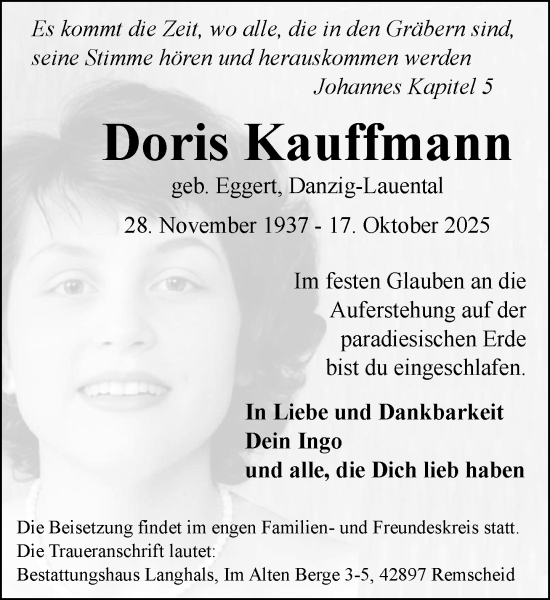 Es kommt die Zeit, wo alle, die in den Gräbern sind, seine Stimme hören und herauskommen werden
Johannes Kapitel 5

Doris Kauffmann
geb. Eggert, Danzig-Lauental
28. November 1937 - 17. Oktober 2025

Im festen Glauben an die Auferstehung auf der paradiesischen Erde bist du eingeschlafen.

In Liebe und Dankbarkeit
Dein Ingo
und alle, die Dich lieb haben

Die Beisetzung findet im engen Familien- und Freundeskreis statt.
Die Traueranschrift lautet:
Bestattungshaus Langhals, Im Alten Berge 3-5, 42897 Remscheid